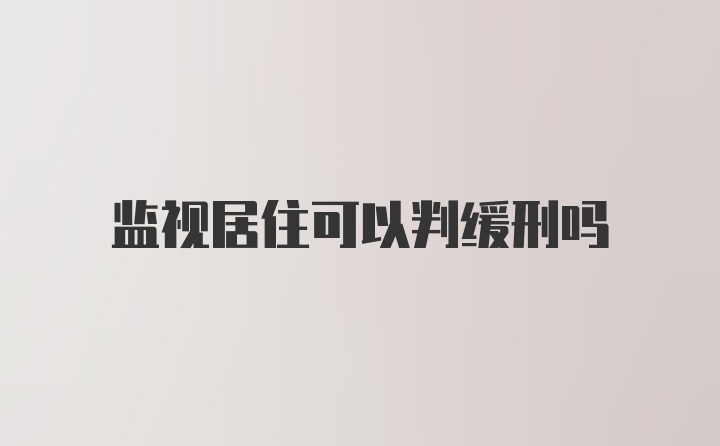 监视居住可以判缓刑吗